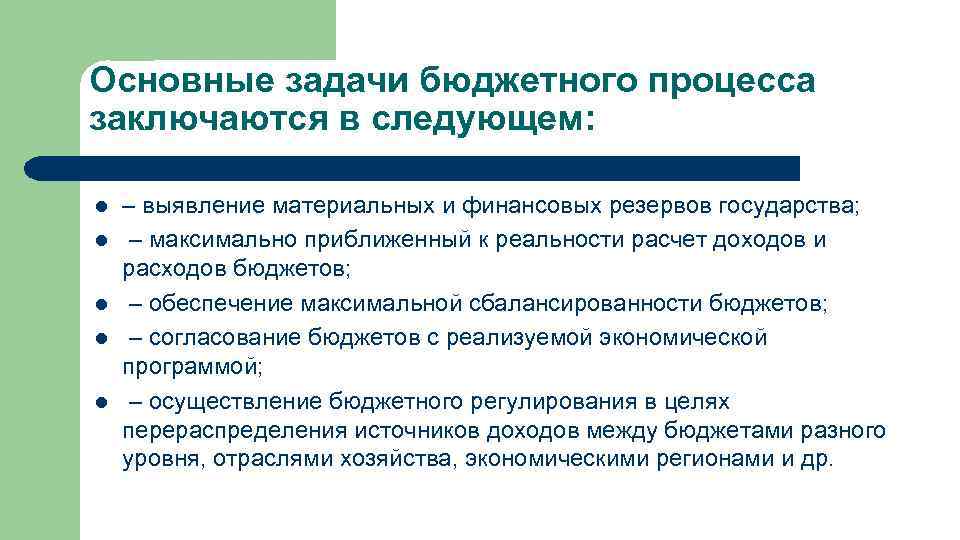 Основные задачи бюджетного процесса заключаются в следующем:

- – выявление материальных и финансовых резервов государства;
- – максимально приближенный к реальности расчет доходов и расходов бюджетов;
- – обеспечение максимальной сбалансированности бюджетов;
- – согласование бюджетов с реализуемой экономической программой;
- – осуществление бюджетного регулирования в целях перераспределения источников доходов между бюджетами разного уровня, отраслями хозяйства, экономическими регионами и др.